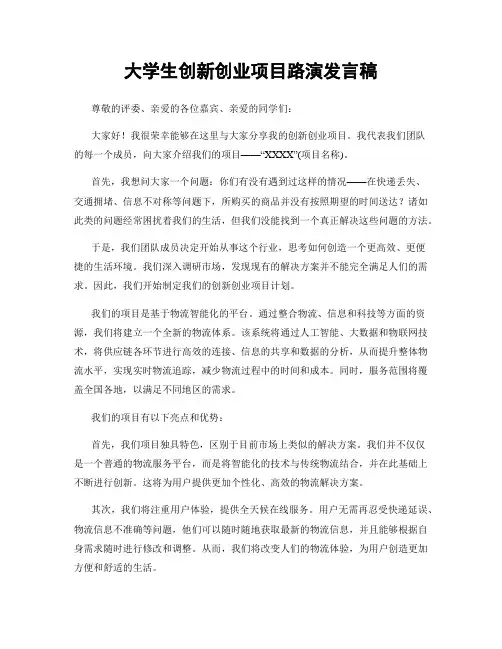 大学生创新创业项目路演发言稿

尊敬的评委、亲爱的各位嘉宾、亲爱的同学们：

大家好！我很荣幸能够在这里与大家分享我的创新创业项目。我代表我们团队的每一个成员，向大家介绍我们的项目——“XXXX”(项目名称)。

首先，我想问大家一个问题：你们有没有遇到过这样的情况——在快递丢失、交通拥堵、信息不对称等问题下，所购买的商品并没有按照期望的时间送达？诸如此类的问题经常困扰着我们的生活，但我们没能找到一个真正解决这些问题的方法。

于是，我们团队成员决定开始从事这个行业，思考如何创造一个更高效、更便捷的生活环境。我们深入调研市场，发现现有的解决方案并不能完全满足人们的需求。因此，我们开始制定我们的创新创业项目计划。

我们的项目是基于物流智能化的平台。通过整合物流、信息和科技等方面的资源，我们将建立一个全新的物流体系。该系统将通过人工智能、大数据和物联网技术，将供应链各环节进行高效的连接、信息的共享和数据的分析，从而提升整体物流水平，实现实时物流追踪，减少物流过程中的时间和成本。同时，服务范围将覆盖全国各地，以满足不同地区的需求。

我们的项目有以下亮点和优势：

首先，我们项目独具特色，区别于目前市场上类似的解决方案。我们并不仅仅是一个普通的物流服务平台，而是将智能化的技术与传统物流结合，并在此基础上不断进行创新。这将为用户提供更加个性化、高效的物流解决方案。

其次，我们将注重用户体验，提供全天候在线服务。用户无需再忍受快递延误、物流信息不准确等问题，他们可以随时随地获取最新的物流信息，并且能够根据自身需求随时进行修改和调整。从而，我们将改变人们的物流体验，为用户创造更加方便和舒适的生活。